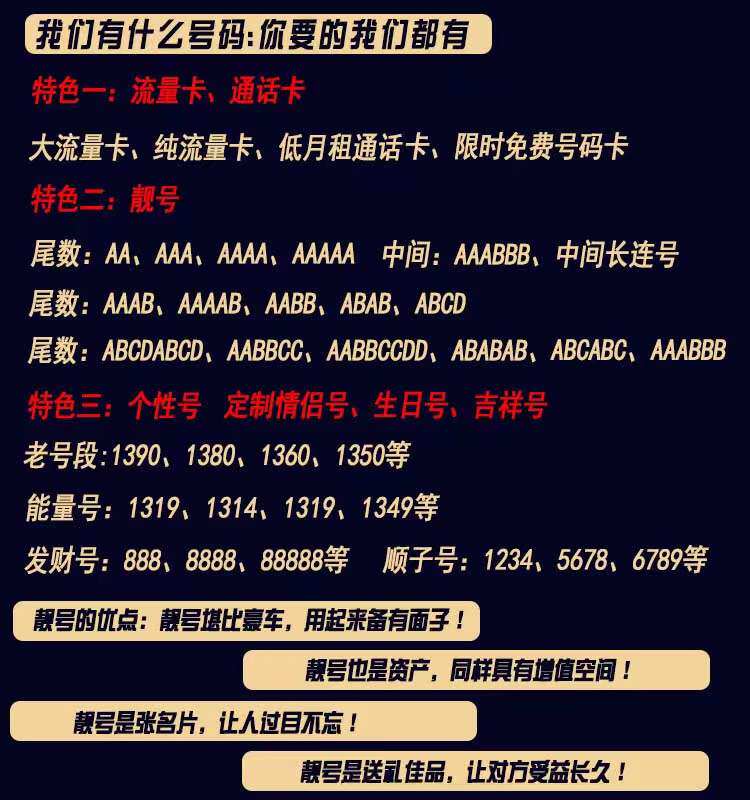 我们有什么号码:你要的我们都有

特色一：流量卡、通话卡

大流量卡、纯流量卡、低月租通话卡、限时免费号码卡

特色二：靓号

尾数：AA、AAA、AAAA、AAAAA 中间：AAABBB、中间长连号

尾数：AAAB、AAAAB、AABB、ABAB、ABCD

尾数：ABCDABCD、AABBCC、AABBCCDD、ABABAB、ABCABC、AAABBB

特色三：个性号 定制情侣号、生日号、吉祥号

老号段:1390、1380、1360、1350等

能量号：1319、1314、1319、1349等

发财号：888、8888、88888等 顺子号：1234、5678、6789等

靓号的优点：靓号堪比豪车，用起来备有面子！

靓号也是资产，同样具有增值空间！

靓号是张名片，让人过目不忘！

靓号是送礼佳品，让对方受益长久！